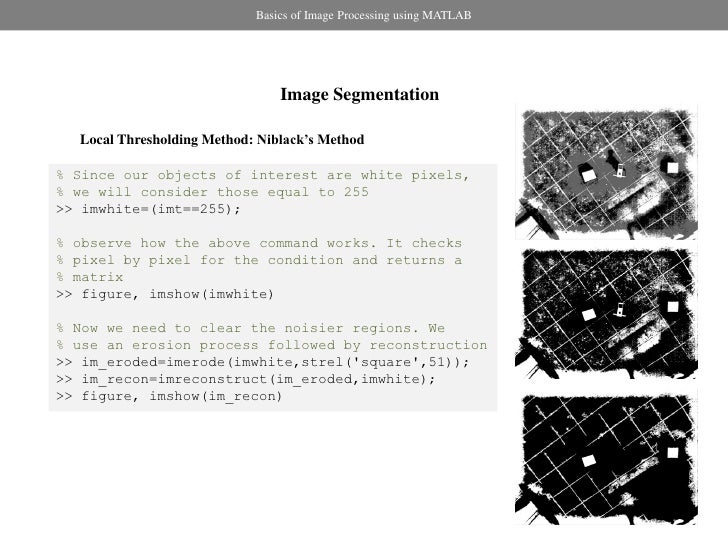 Basics of Image Processing using MATLAB

Image Segmentation

Local Thresholding Method: Niblack's Method

% Since our objects of interest are white pixels,
% we will consider those equal to 255
>> imwhite=(imt==255);

% observe how the above command works. It checks
% pixel by pixel for the condition and returns a
% matrix
>> figure, imshow(imwhite)

% Now we need to clear the noisier regions. We
% use an erosion process followed by reconstruction
>> im_eroded=imerode(imwhite,strel('square',51));
>> im_recon=imreconstruct(im_eroded,imwhite);
>> figure, imshow(im_recon)